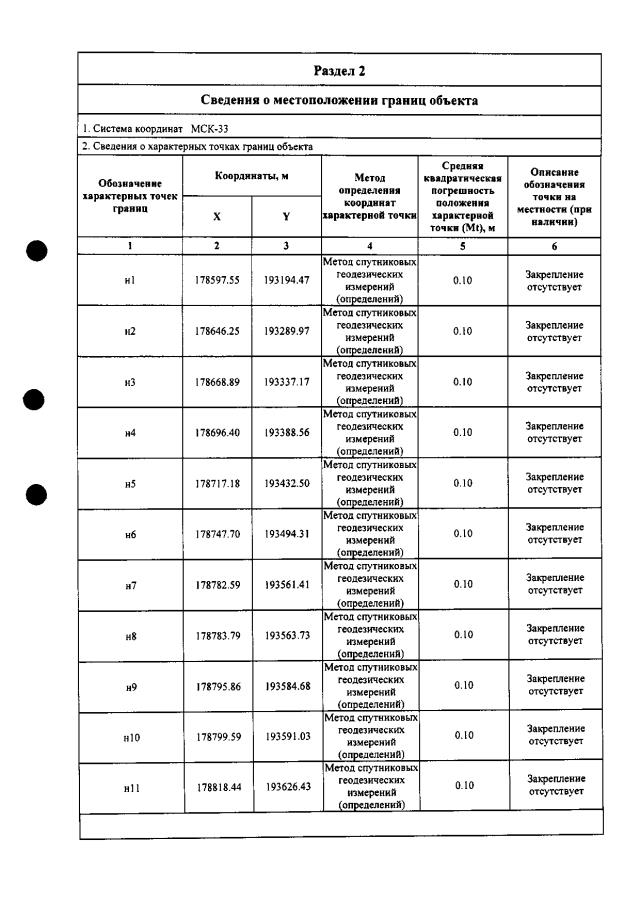 Раздел 2

Сведения о местоположении границ объекта

1. Система координат МСК-33

2. Сведения о характерных точках границ объекта

| Обозначение характерных точек границ | Координаты, м | | Метод определения координат характерной точки | Средняя квадратическая погрешность положения характерной точки (Mt), м | Описание обозначения точки на местности (при наличии) |
|---|---|---|---|---|---|
| | X | Y | | | |
| 1 | 2 | 3 | 4 | 5 | 6 |
| н1 | 178597.55 | 193194.47 | Метод спутниковых геодезических измерений (определений) | 0.10 | Закрепление отсутствует |
| н2 | 178646.25 | 193289.97 | Метод спутниковых геодезических измерений (определений) | 0.10 | Закрепление отсутствует |
| н3 | 178668.89 | 193337.17 | Метод спутниковых геодезических измерений (определений) | 0.10 | Закрепление отсутствует |
| н4 | 178696.40 | 193388.56 | Метод спутниковых геодезических измерений (определений) | 0.10 | Закрепление отсутствует |
| н5 | 178717.18 | 193432.50 | Метод спутниковых геодезических измерений (определений) | 0.10 | Закрепление отсутствует |
| н6 | 178747.70 | 193494.31 | Метод спутниковых геодезических измерений (определений) | 0.10 | Закрепление отсутствует |
| н7 | 178782.59 | 193561.41 | Метод спутниковых геодезических измерений (определений) | 0.10 | Закрепление отсутствует |
| н8 | 178783.79 | 193563.73 | Метод спутниковых геодезических измерений (определений) | 0.10 | Закрепление отсутствует |
| н9 | 178795.86 | 193584.68 | Метод спутниковых геодезических измерений (определений) | 0.10 | Закрепление отсутствует |
| н10 | 178799.59 | 193591.03 | Метод спутниковых геодезических измерений (определений) | 0.10 | Закрепление отсутствует |
| н11 | 178818.44 | 193626.43 | Метод спутниковых геодезических измерений (определений) | 0.10 | Закрепление отсутствует |